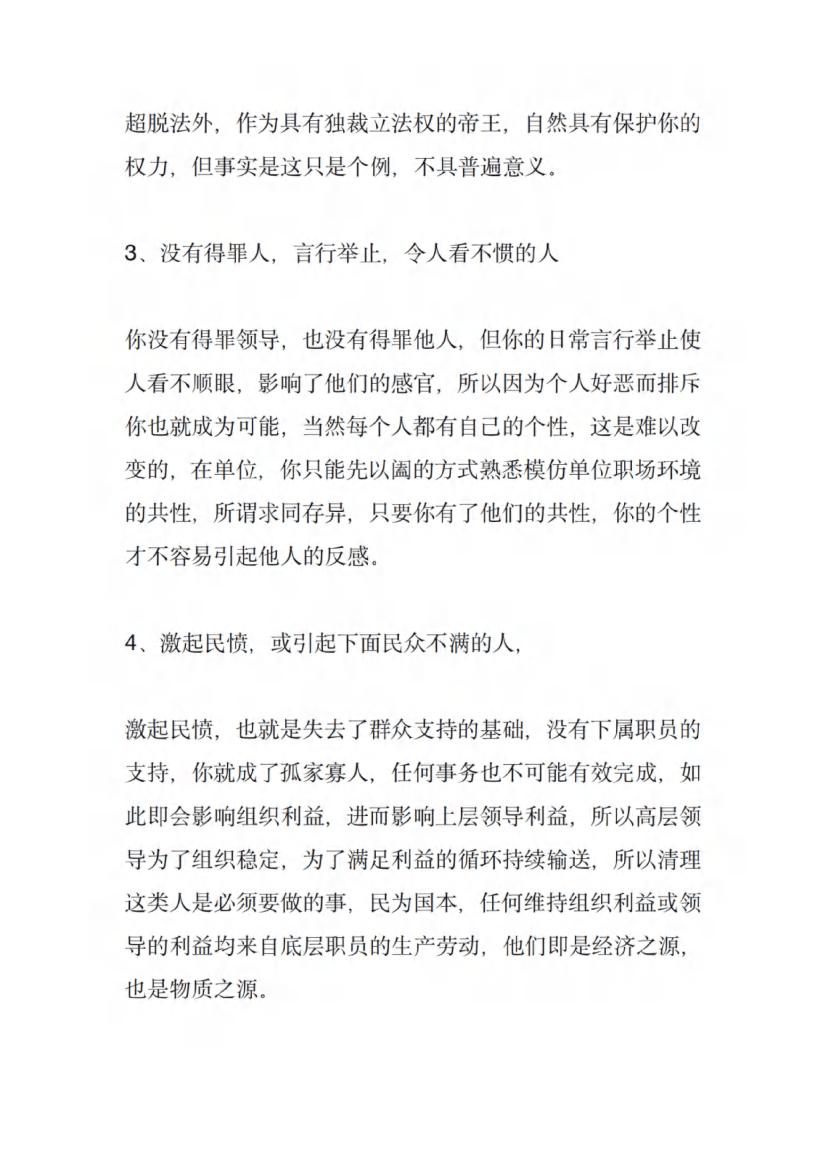 超脱法外，作为具有独裁立法权的帝王，自然具有保护你的权力，但事实是这只是个例，不具普遍意义。

3、没有得罪人，言行举止，令人看不惯的人

你没有得罪领导，也没有得罪他人，但你的日常言行举止使人看不顺眼，影响了他们的感官，所以因为个人好恶而排斥你也就成为可能，当然每个人都有自己的个性，这是难以改变的，在单位，你只能先以阖的方式熟悉模仿单位职场环境的共性，所谓求同存异，只要你有了他们的共性，你的个性才不容易引起他人的反感。

4、激起民愤，或引起下面民众不满的人，

激起民愤，也就是失去了群众支持的基础，没有下属职员的支持，你就成了孤家寡人，任何事务也不可能有效完成，如此即会影响组织利益，进而影响上层领导利益，所以高层领导为了组织稳定，为了满足利益的循环持续输送，所以清理这类人是必须要做的事，民为国本，任何维持组织利益或领导的利益均来自底层职员的生产劳动，他们即是经济之源，也是物质之源。